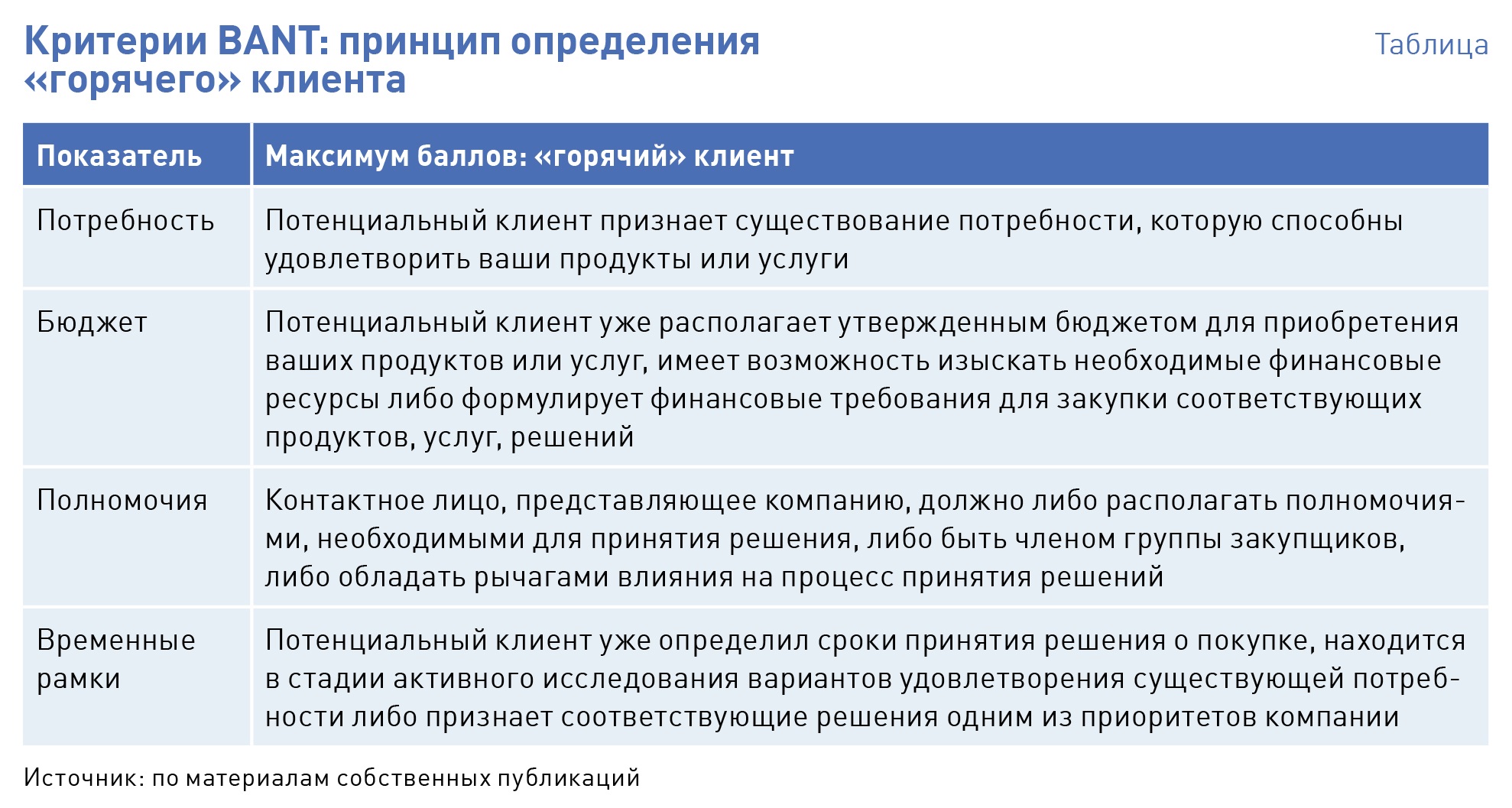 Критерии BANT: принцип определения «горячего» клиента

Таблица

| Показатель | Максимум баллов: «горячий» клиент |
|---|---|
| Потребность | Потенциальный клиент признает существование потребности, которую способны удовлетворить ваши продукты или услуги |
| Бюджет | Потенциальный клиент уже располагает утвержденным бюджетом для приобретения ваших продуктов или услуг, имеет возможность изыскать необходимые финансовые ресурсы либо формулирует финансовые требования для закупки соответствующих продуктов, услуг, решений |
| Полномочия | Контактное лицо, представляющее компанию, должно либо располагать полномочиями, необходимыми для принятия решения, либо быть членом группы закупщиков, либо обладать рычагами влияния на процесс принятия решений |
| Временные рамки | Потенциальный клиент уже определил сроки принятия решения о покупке, находится в стадии активного исследования вариантов удовлетворения существующей потребности либо признает соответствующие решения одним из приоритетов компании |

Источник: по материалам собственных публикаций